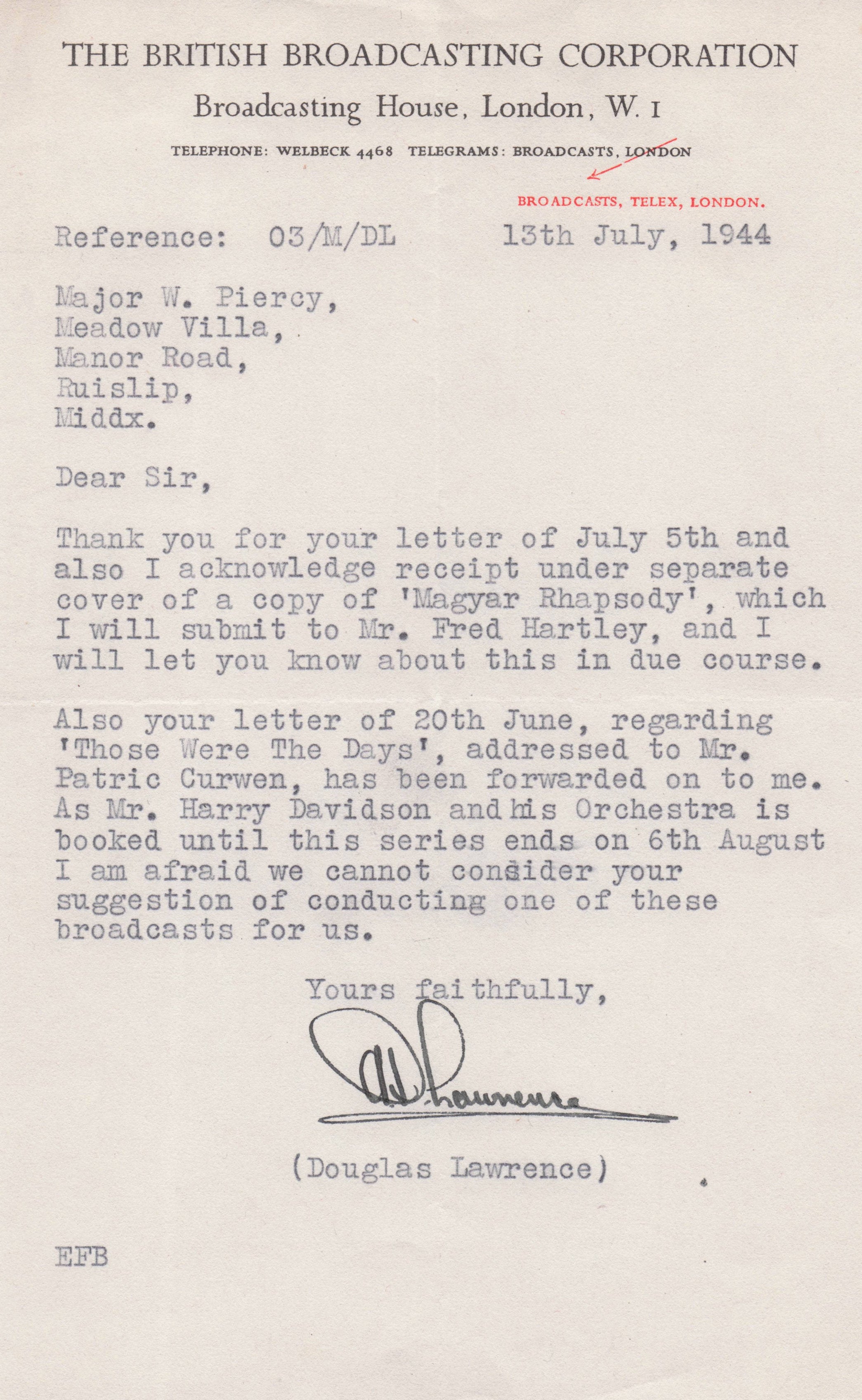 THE BRITISH BROADCASTING CORPORATION

Broadcasting House, London, W. 1

TELEPHONE: WELBECK 4468 TELEGRAMS: BROADCASTS, LONDON

BROADCASTS, TELEX, LONDON.

Reference: 03/M/DL 13th July, 1944

Major W. Piercy,
Meadow Villa,
Manor Road,
Ruislip,
Middx.

Dear Sir,

Thank you for your letter of July 5th and also I acknowledge receipt under separate cover of a copy of 'Magyar Rhapsody', which I will submit to Mr. Fred Hartley, and I will let you know about this in due course.

Also your letter of 20th June, regarding 'Those Were The Days', addressed to Mr. Patric Curwen, has been forwarded on to me. As Mr. Harry Davidson and his Orchestra is booked until this series ends on 6th August I am afraid we cannot consider your suggestion of conducting one of these broadcasts for us.

Yours faithfully,

D. Lawrence

(Douglas Lawrence)

EFB